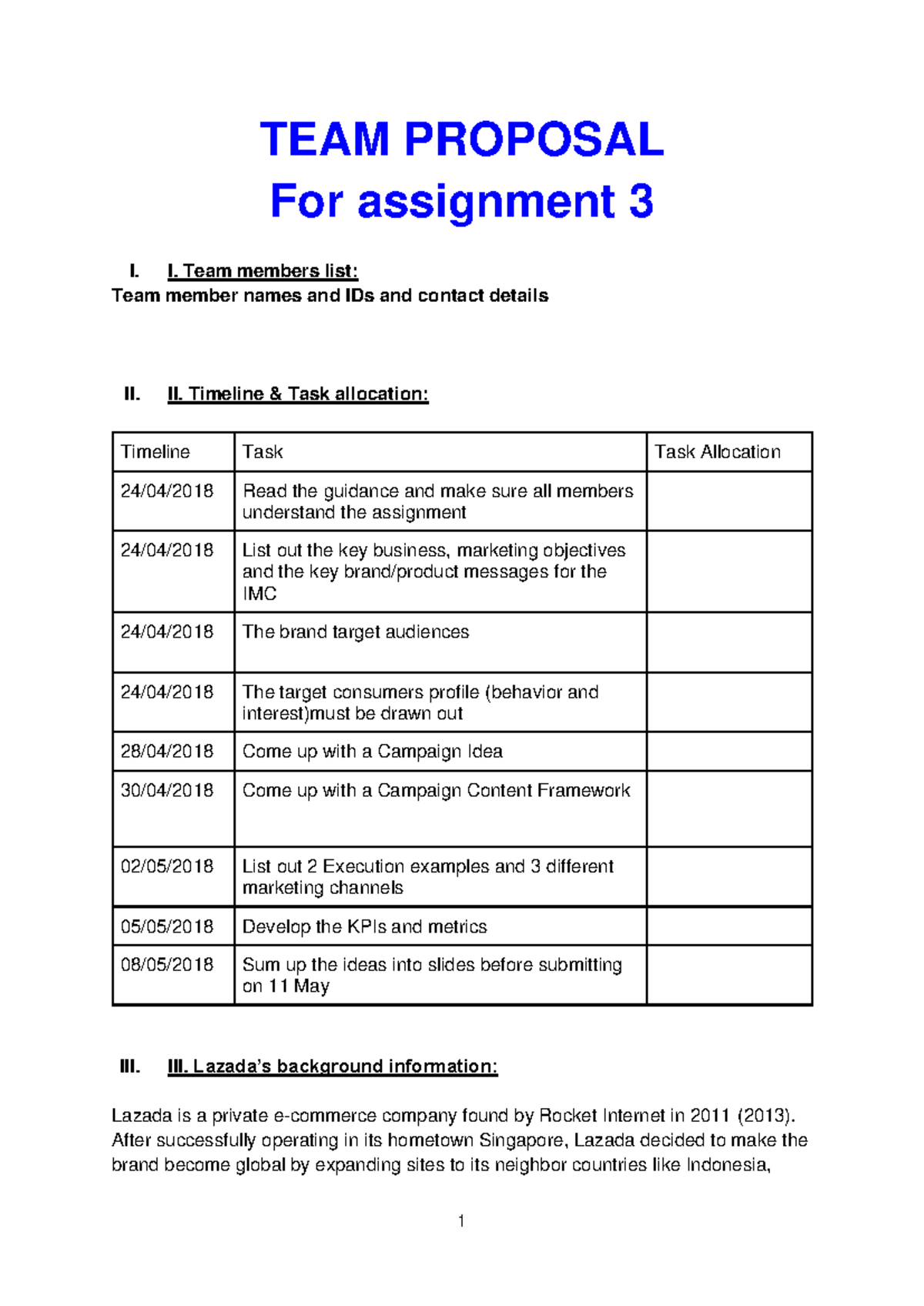 TEAM PROPOSAL

For assignment 3

I. I. Team members list:

Team member names and IDs and contact details

II. II. Timeline & Task allocation:

| Timeline | Task | Task Allocation |
|---|---|---|
| 24/04/2018 | Read the guidance and make sure all members understand the assignment | |
| 24/04/2018 | List out the key business, marketing objectives and the key brand/product messages for the IMC | |
| 24/04/2018 | The brand target audiences | |
| 24/04/2018 | The target consumers profile (behavior and interest)must be drawn out | |
| 28/04/2018 | Come up with a Campaign Idea | |
| 30/04/2018 | Come up with a Campaign Content Framework | |
| 02/05/2018 | List out 2 Execution examples and 3 different marketing channels | |
| 05/05/2018 | Develop the KPIs and metrics | |
| 08/05/2018 | Sum up the ideas into slides before submitting on 11 May | |

III. III. Lazada's background information:

Lazada is a private e-commerce company found by Rocket Internet in 2011 (2013). After successfully operating in its hometown Singapore, Lazada decided to make the brand become global by expanding sites to its neighbor countries like Indonesia,

1